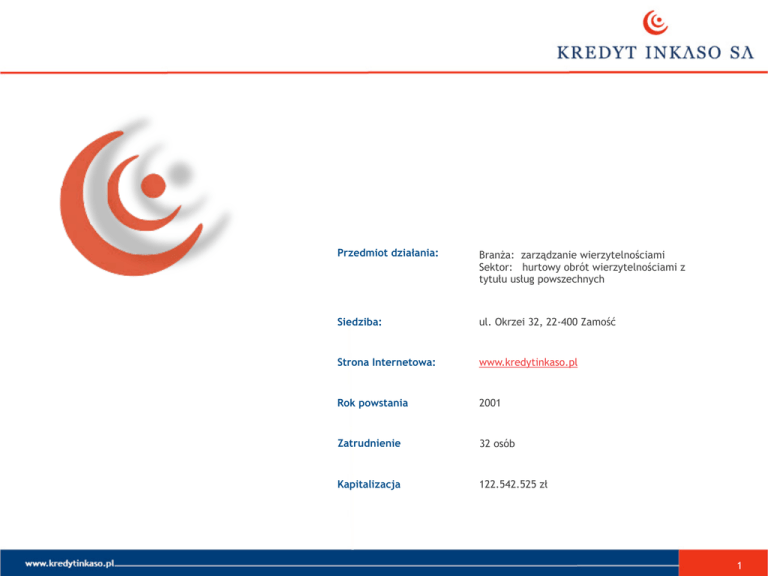 KREDYT INKASO SA

Przedmiot działania:
Branża: zarządzanie wierzytelnościami
Sektor: hurtowy obrót wierzytelnościami z tytułu usług powszechnych

Siedziba:
ul. Okrzei 32, 22-400 Zamość

Strona Internetowa:
www.kredytinkaso.pl

Rok powstania
2001

Zatrudnienie
32 osób

Kapitalizacja
122.542.525 zł

www.kredytinkaso.pl

1